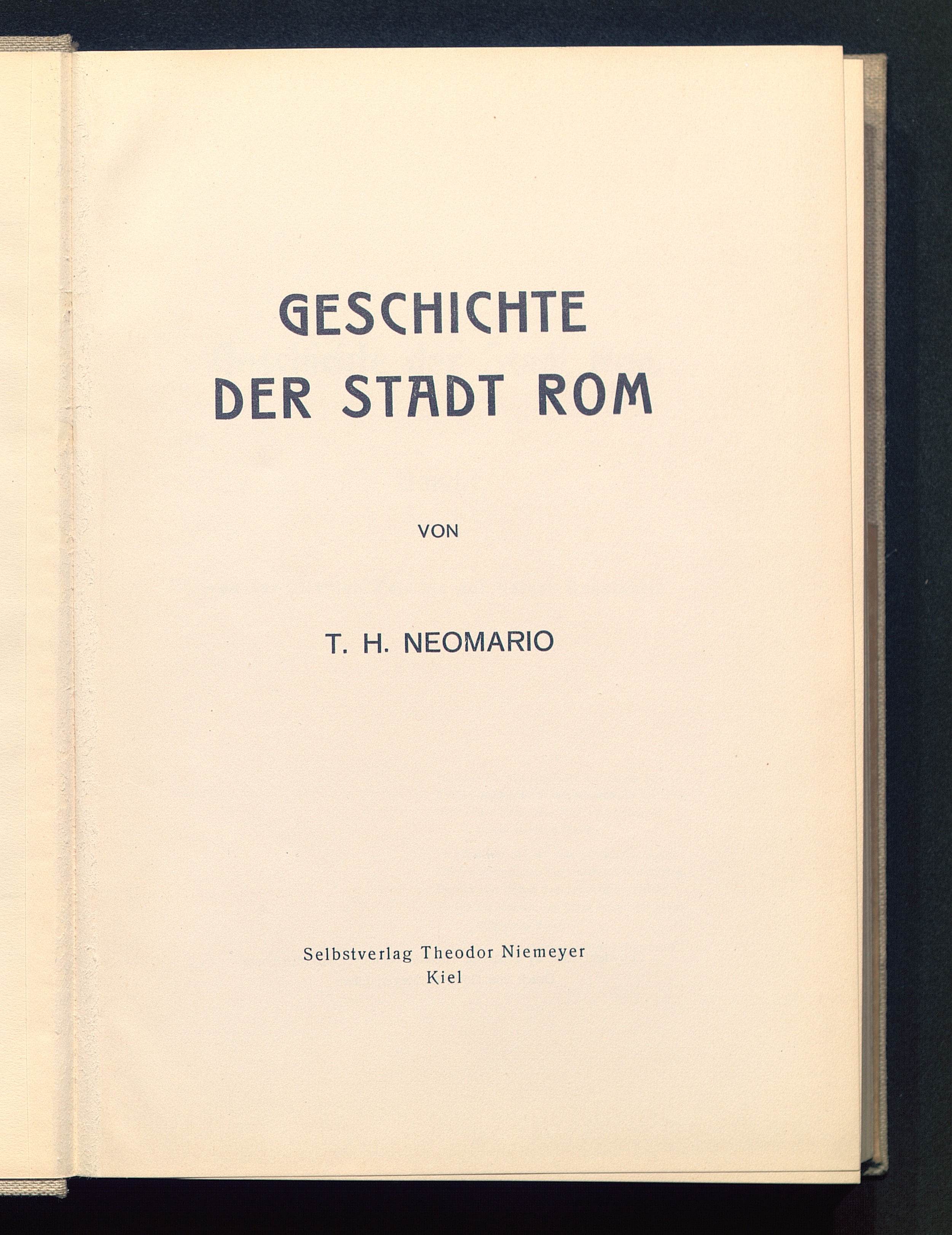 GESCHICHTE
DER STADT ROM

VON

T. H. NEOMARIO

Selbstverlag Theodor Niemeyer
Kiel